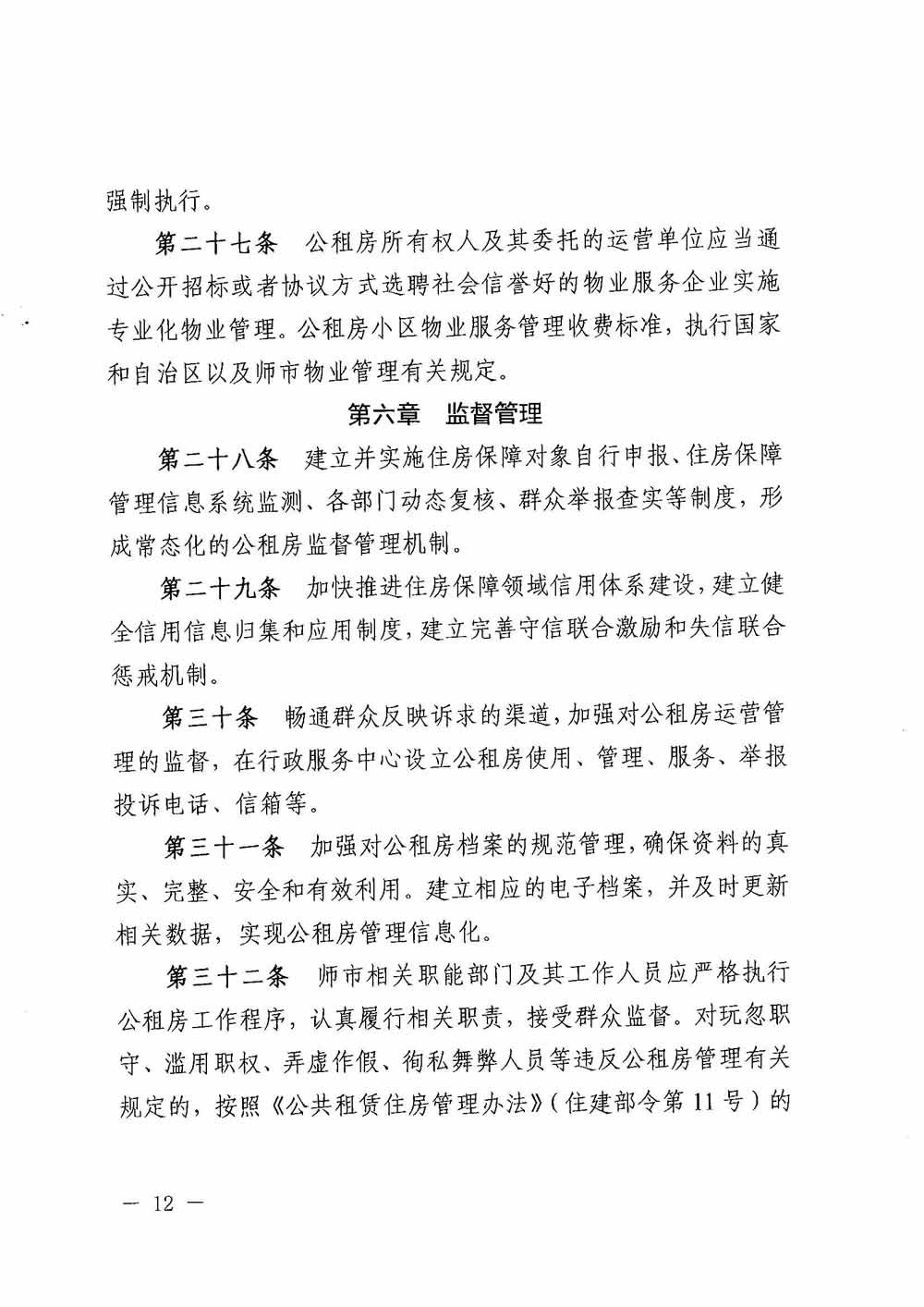 强制执行。

第二十七条　公租房所有权人及其委托的运营单位应当通过公开招标或者协议方式选聘社会信誉好的物业服务企业实施专业化物业管理。公租房小区物业服务管理收费标准，执行国家和自治区以及师市物业管理有关规定。

第六章　监督管理

第二十八条　建立并实施住房保障对象自行申报、住房保障管理信息系统监测、各部门动态复核、群众举报查实等制度，形成常态化的公租房监督管理机制。

第二十九条　加快推进住房保障领域信用体系建设，建立健全信用信息归集和应用制度，建立完善守信联合激励和失信联合惩戒机制。

第三十条　畅通群众反映诉求的渠道，加强对公租房运营管理的监督，在行政服务中心设立公租房使用、管理、服务、举报投诉电话、信箱等。

第三十一条　加强对公租房档案的规范管理，确保资料的真实、完整、安全和有效利用。建立相应的电子档案，并及时更新相关数据，实现公租房管理信息化。

第三十二条　师市相关职能部门及其工作人员应严格执行公租房工作程序，认真履行相关职责，接受群众监督。对玩忽职守、滥用职权、弄虚作假、徇私舞弊人员等违反公租房管理有关规定的，按照《公共租赁住房管理办法》（住建部令第 11 号）的

— 12 —